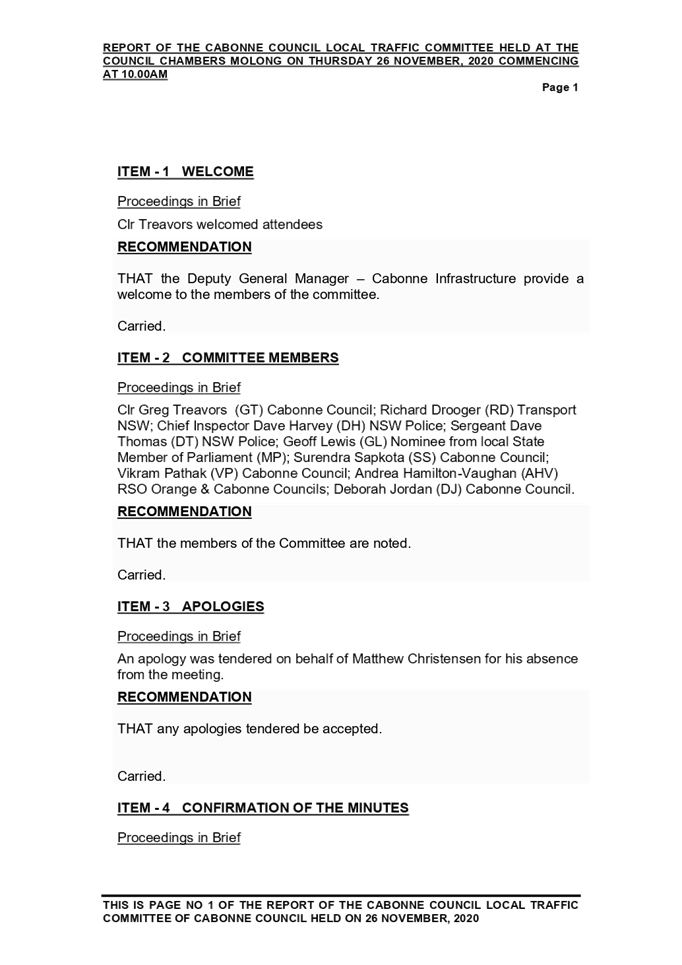 REPORT OF THE CABONNE COUNCIL LOCAL TRAFFIC COMMITTEE HELD AT THE COUNCIL CHAMBERS MOLONG ON THURSDAY 26 NOVEMBER, 2020 COMMENCING AT 10.00AM

Page 1

ITEM - 1 WELCOME

Proceedings in Brief

Clr Treavors welcomed attendees

RECOMMENDATION

THAT the Deputy General Manager – Cabonne Infrastructure provide a welcome to the members of the committee.

Carried.

ITEM - 2 COMMITTEE MEMBERS

Proceedings in Brief

Clr Greg Treavors (GT) Cabonne Council; Richard Drooger (RD) Transport NSW; Chief Inspector Dave Harvey (DH) NSW Police; Sergeant Dave Thomas (DT) NSW Police; Geoff Lewis (GL) Nominee from local State Member of Parliament (MP); Surendra Sapkota (SS) Cabonne Council; Vikram Pathak (VP) Cabonne Council; Andrea Hamilton-Vaughan (AHV) RSO Orange & Cabonne Councils; Deborah Jordan (DJ) Cabonne Council.

RECOMMENDATION

THAT the members of the Committee are noted.

Carried.

ITEM - 3 APOLOGIES

Proceedings in Brief

An apology was tendered on behalf of Matthew Christensen for his absence from the meeting.

RECOMMENDATION

THAT any apologies tendered be accepted.

Carried.

ITEM - 4 CONFIRMATION OF THE MINUTES

Proceedings in Brief

THIS IS PAGE NO 1 OF THE REPORT OF THE CABONNE COUNCIL LOCAL TRAFFIC COMMITTEE OF CABONNE COUNCIL HELD ON 26 NOVEMBER, 2020